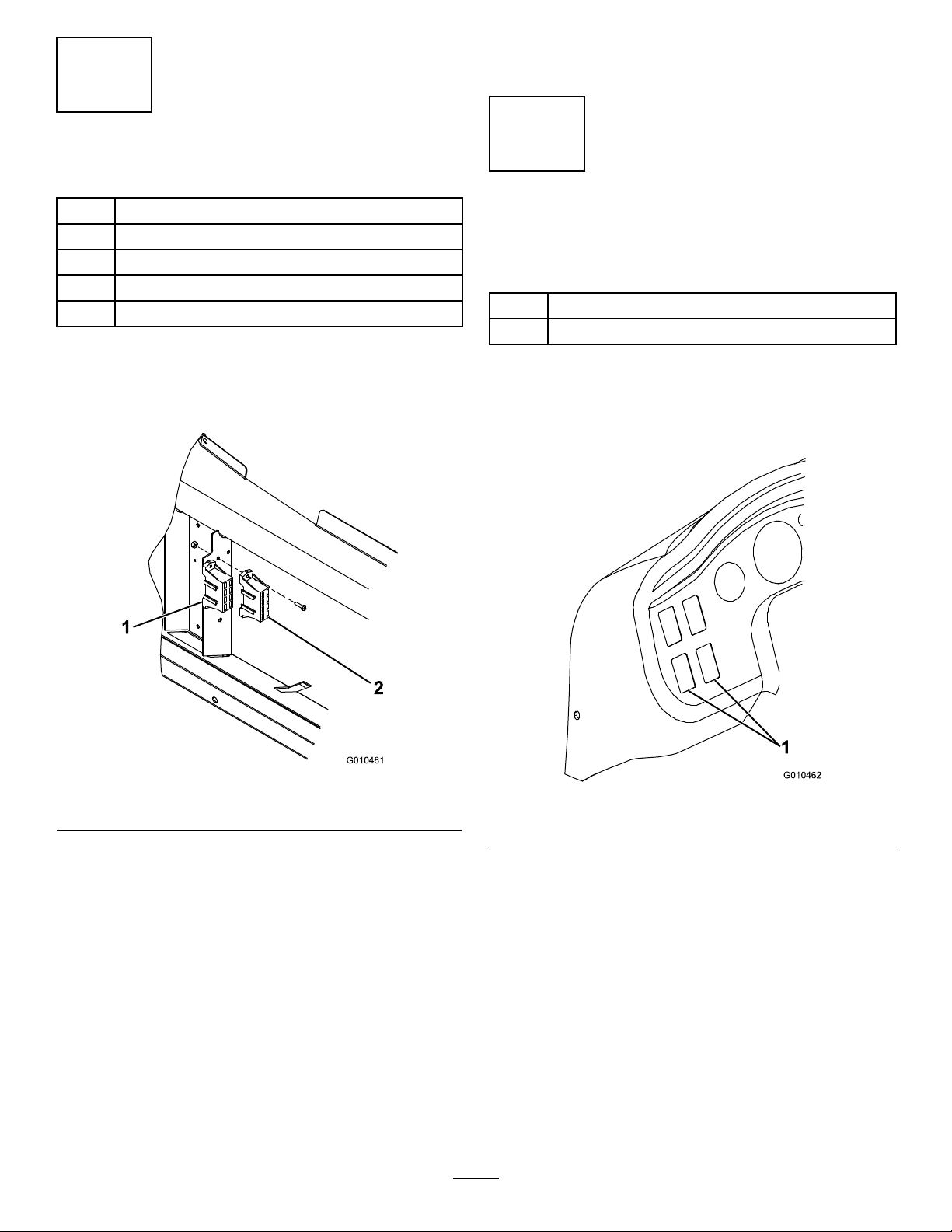 1

2

G010461

1

G010462